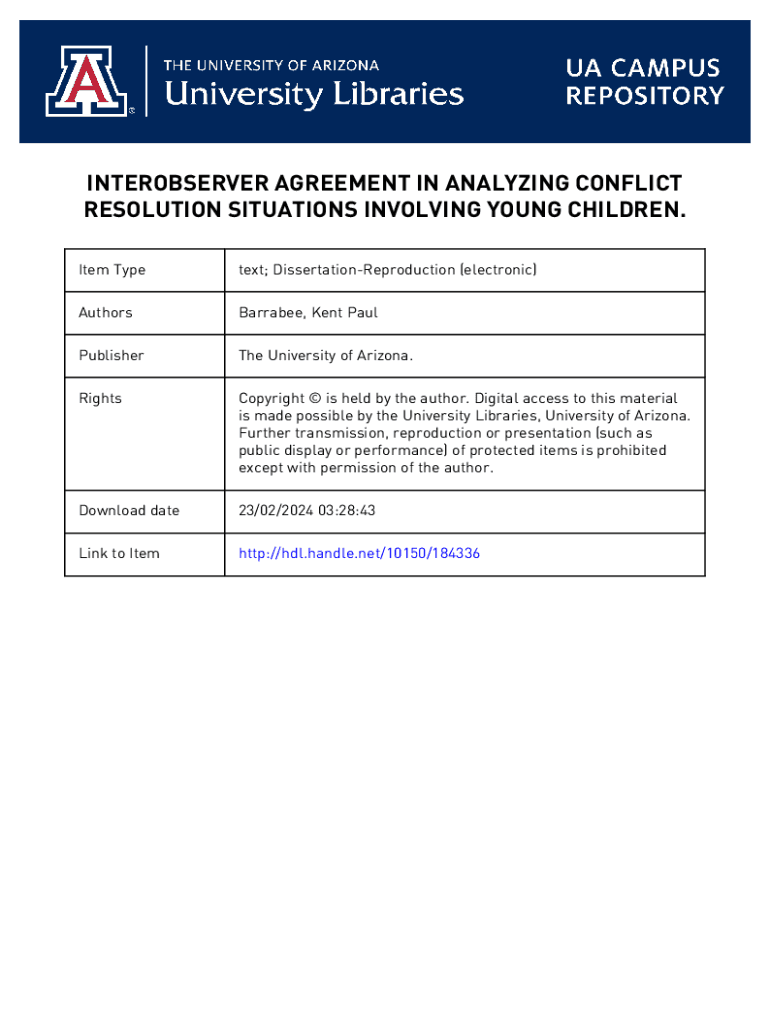 THE UNIVERSITY OF ARIZONA
University Libraries

UA CAMPUS REPOSITORY

INTEROBSERVER AGREEMENT IN ANALYZING CONFLICT RESOLUTION SITUATIONS INVOLVING YOUNG CHILDREN.

| Item Type | text; Dissertation-Reproduction (electronic) |
|---|---|
| Authors | Barrabee, Kent Paul |
| Publisher | The University of Arizona. |
| Rights | Copyright © is held by the author. Digital access to this material is made possible by the University Libraries, University of Arizona. Further transmission, reproduction or presentation (such as public display or performance) of protected items is prohibited except with permission of the author. |
| Download date | 23/02/2024 03:28:43 |
| Link to Item | http://hdl.handle.net/10150/184336 |